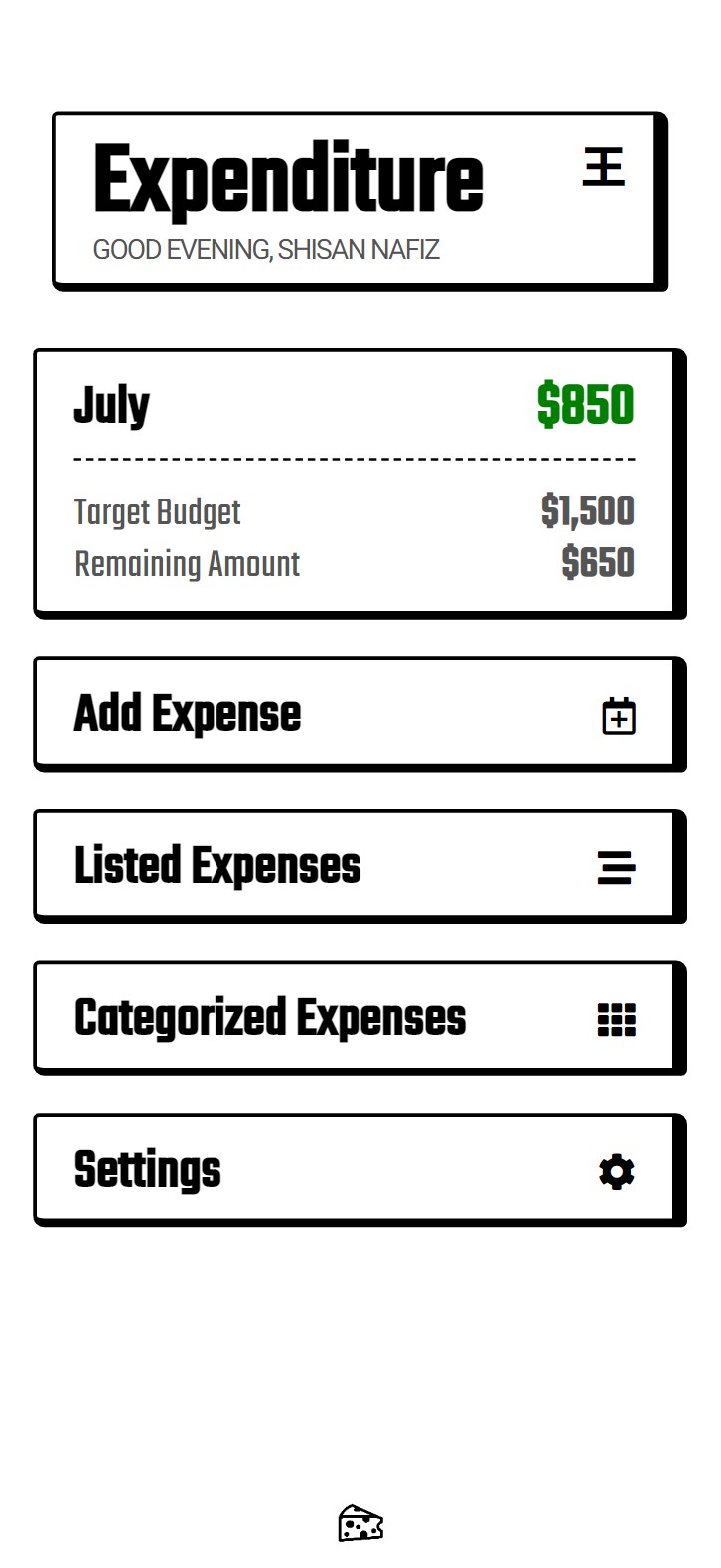 Expenditure
GOOD EVENING, SHISAN NAFIZ

July $850

Target Budget $1,500
Remaining Amount $650

Add Expense

Listed Expenses

Categorized Expenses

Settings